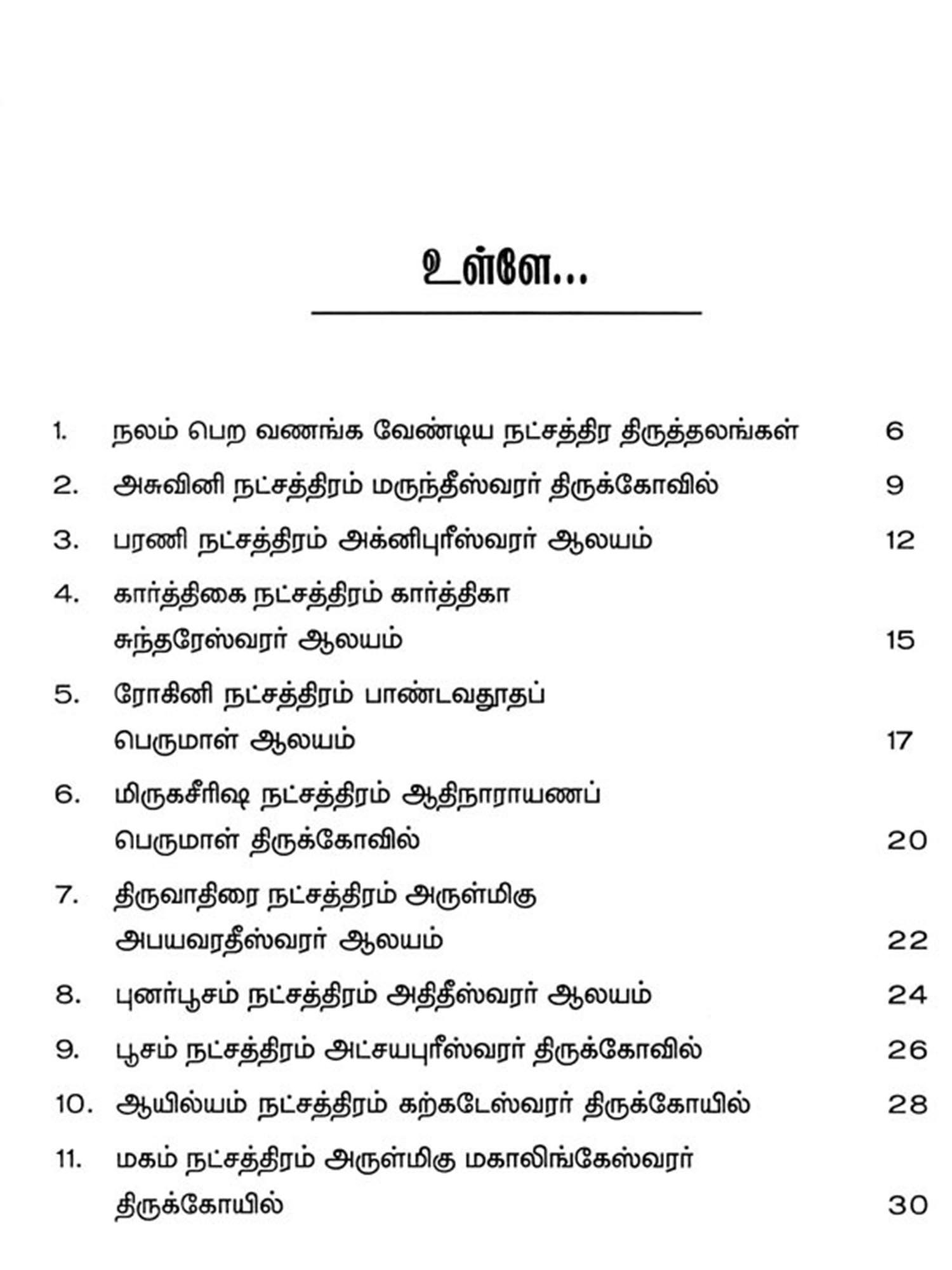 உள்ளே...

1. நலம் பெற வணங்க வேண்டிய நட்சத்திர திருத்தலங்கள் 6

2. அசுவினி நட்சத்திரம் மருந்தீஸ்வரர் திருக்கோவில் 9

3. பரணி நட்சத்திரம் அக்னிபுரீஸ்வரர் ஆலயம் 12

4. கார்த்திகை நட்சத்திரம் கார்த்திகா சுந்தரேஸ்வரர் ஆலயம் 15

5. ரோகினி நட்சத்திரம் பாண்டவதூதப் பெருமாள் ஆலயம் 17

6. மிருகசீரிஷ நட்சத்திரம் ஆதிநாராயணப் பெருமாள் திருக்கோவில் 20

7. திருவாதிரை நட்சத்திரம் அருள்மிகு அபயவரதீஸ்வரர் ஆலயம் 22

8. புனர்பூசம் நட்சத்திரம் அதிதீஸ்வரர் ஆலயம் 24

9. பூசம் நட்சத்திரம் அட்சயபுரீஸ்வரர் திருக்கோவில் 26

10. ஆயில்யம் நட்சத்திரம் கற்கடேஸ்வரர் திருக்கோயில் 28

11. மகம் நட்சத்திரம் அருள்மிகு மகாலிங்கேஸ்வரர் திருக்கோயில் 30